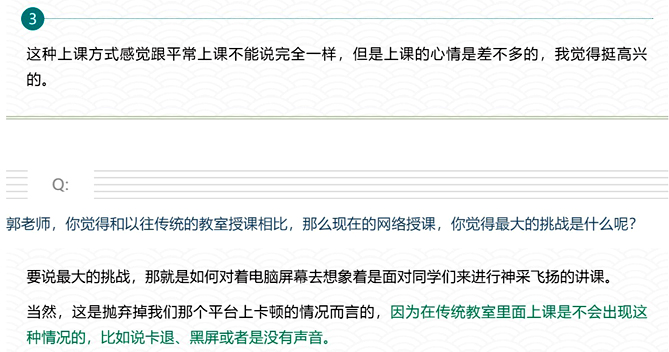 3

这种上课方式感觉跟平常上课不能说完全一样，但是上课的心情是差不多的，我觉得挺高兴的。

Q:

郭老师，你觉得和以往传统的教室授课相比，那么现在的网络授课，你觉得最大的挑战是什么呢?

要说最大的挑战，那就是如何对着电脑屏幕去想象着是面对同学们来进行神采飞扬的讲课。

当然，这是抛弃掉我们那个平台上卡顿的情况而言的，因为在传统教室里面上课是不会出现这种情况的，比如说卡退、黑屏或者是没有声音。